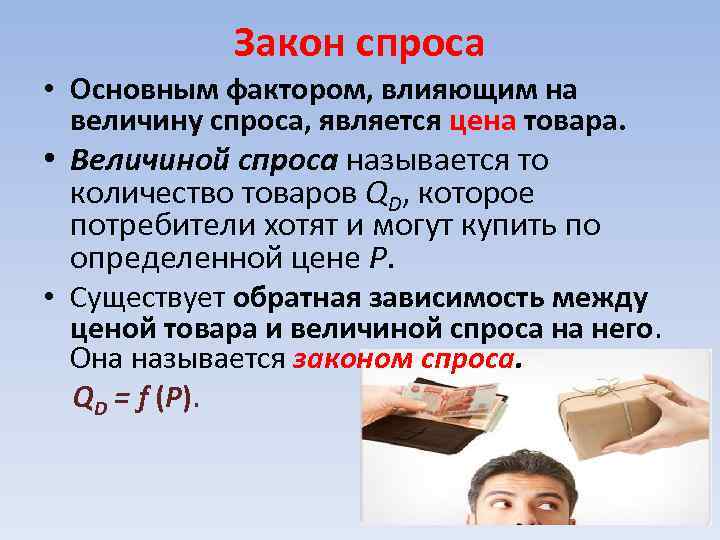 Закон спроса

• Основным фактором, влияющим на величину спроса, является цена товара.

• Величиной спроса называется то количество товаров $Q_D$, которое потребители хотят и могут купить по определенной цене $P$.

• Существует обратная зависимость между ценой товара и величиной спроса на него. Она называется законом спроса.

$Q_D = f(P)$.